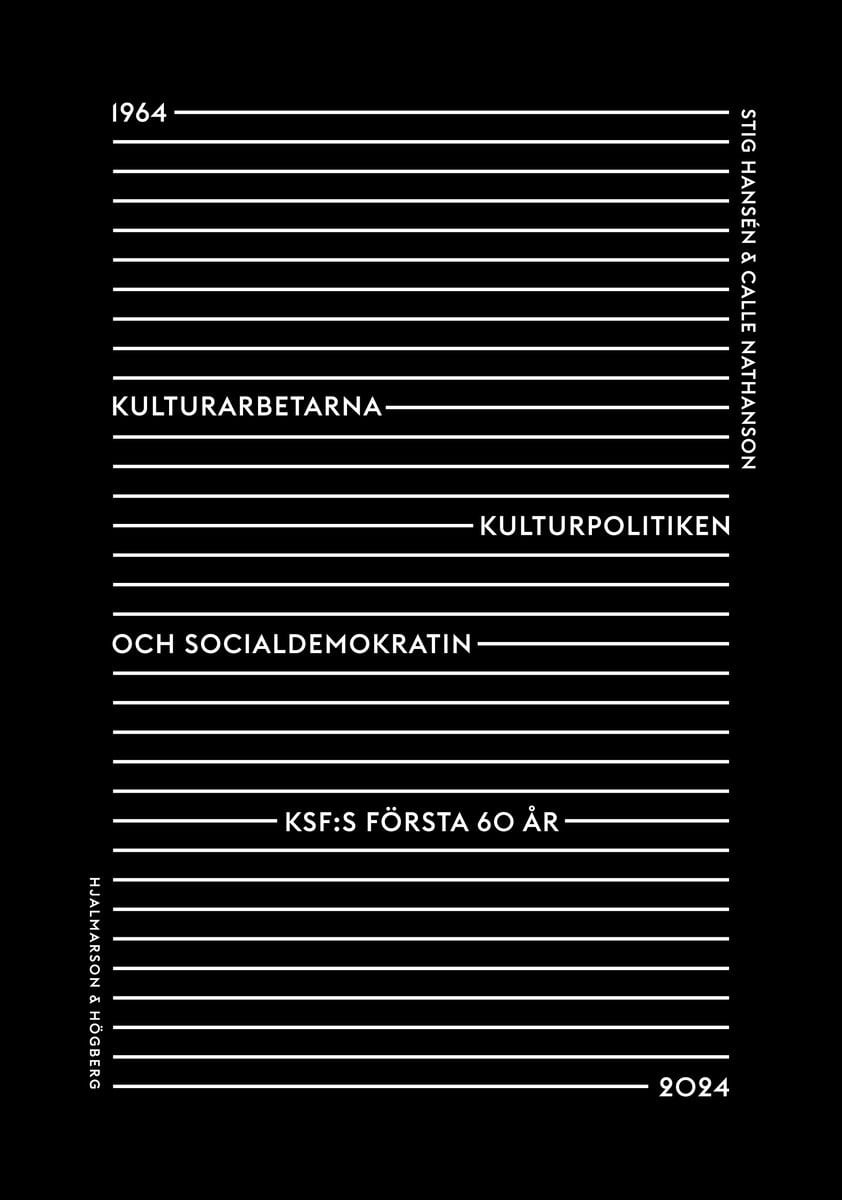 1964

STIG HANSÉN & CALLE NATHANSON

KULTURARBETARNA

KULTURPOLITIKEN

OCH SOCIALDEMOKRATIN

KSF:S FÖRSTA 60 ÅR

HJALMARSON & HÖGBERG

2024